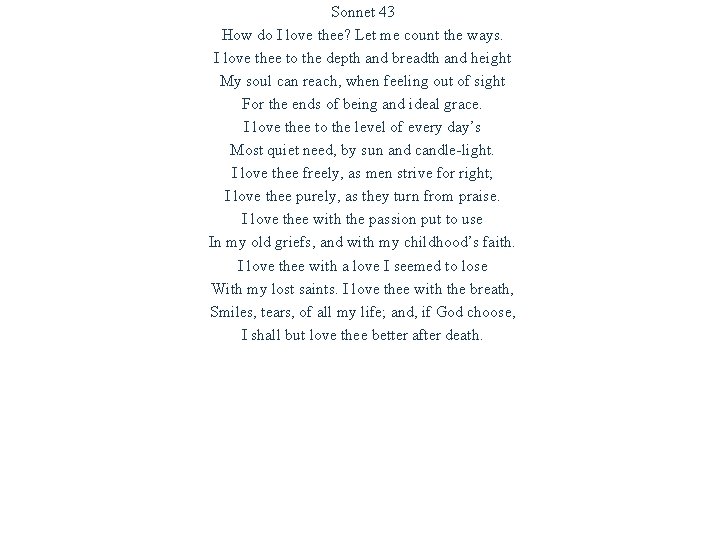 Sonnet 43

How do I love thee? Let me count the ways.
I love thee to the depth and breadth and height
My soul can reach, when feeling out of sight
For the ends of being and ideal grace.
I love thee to the level of every day's
Most quiet need, by sun and candle-light.
I love thee freely, as men strive for right;
I love thee purely, as they turn from praise.
I love thee with the passion put to use
In my old griefs, and with my childhood's faith.
I love thee with a love I seemed to lose
With my lost saints. I love thee with the breath,
Smiles, tears, of all my life; and, if God choose,
I shall but love thee better after death.